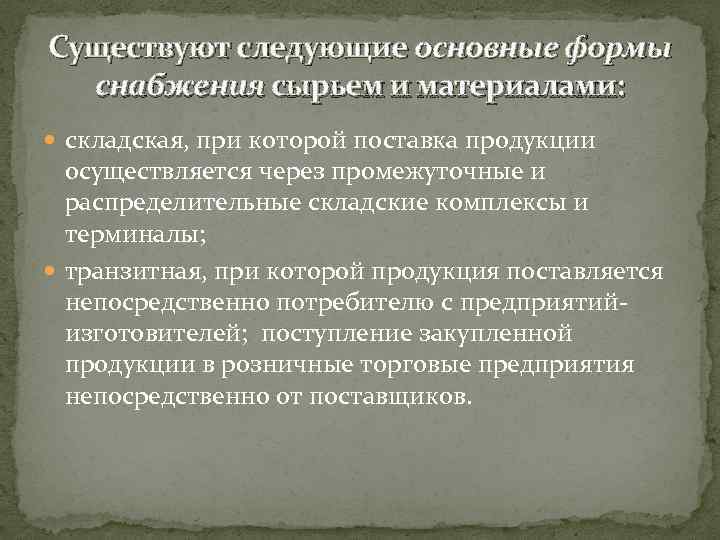 Существуют следующие основные формы снабжения сырьем и материалами:

• складская, при которой поставка продукции осуществляется через промежуточные и распределительные складские комплексы и терминалы;
• транзитная, при которой продукция поставляется непосредственно потребителю с предприятий-изготовителей; поступление закупленной продукции в розничные торговые предприятия непосредственно от поставщиков.